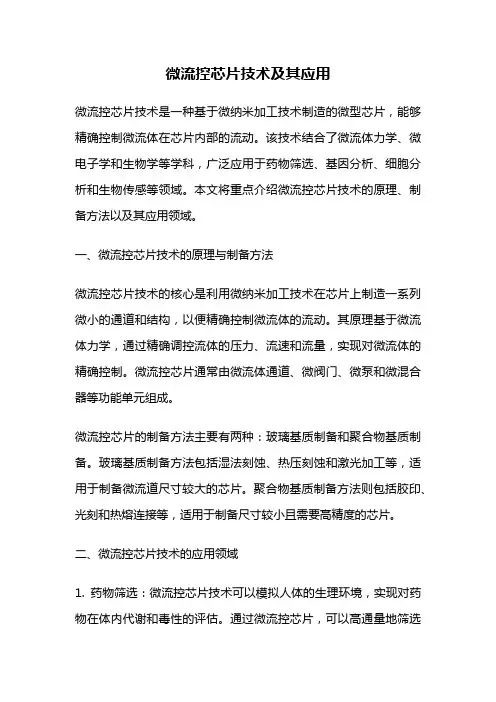 微流控芯片技术及其应用

微流控芯片技术是一种基于微纳米加工技术制造的微型芯片，能够精确控制微流体在芯片内部的流动。该技术结合了微流体力学、微电子学和生物学等学科，广泛应用于药物筛选、基因分析、细胞分析和生物传感等领域。本文将重点介绍微流控芯片技术的原理、制备方法以及其应用领域。

一、微流控芯片技术的原理与制备方法

微流控芯片技术的核心是利用微纳米加工技术在芯片上制造一系列微小的通道和结构，以便精确控制微流体的流动。其原理基于微流体力学，通过精确调控流体的压力、流速和流量，实现对微流体的精确控制。微流控芯片通常由微流体通道、微阀门、微泵和微混合器等功能单元组成。

微流控芯片的制备方法主要有两种：玻璃基质制备和聚合物基质制备。玻璃基质制备方法包括湿法刻蚀、热压刻蚀和激光加工等，适用于制备微流道尺寸较大的芯片。聚合物基质制备方法则包括胶印、光刻和热熔连接等，适用于制备尺寸较小且需要高精度的芯片。

二、微流控芯片技术的应用领域

1. 药物筛选：微流控芯片技术可以模拟人体的生理环境，实现对药物在体内代谢和毒性的评估。通过微流控芯片，可以高通量地筛选